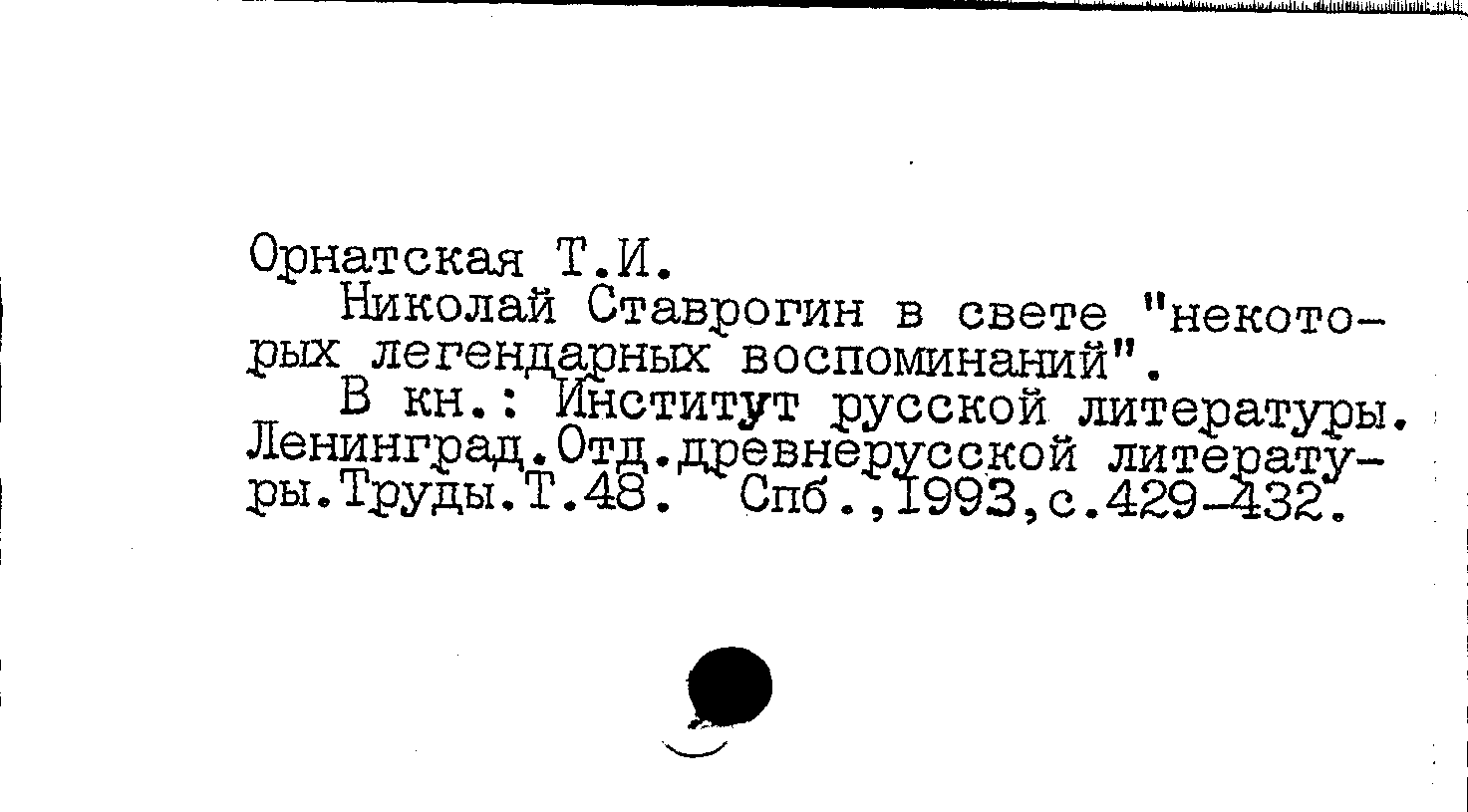 Орнатская Т.И.

Николай Ставрогин в свете "некоторых легендарных воспоминаний".

В кн.: Институт русской литературы. Ленинград.Отд.древнерусской литературы.Труды.Т.48. Спб.,1993,с.429-432.